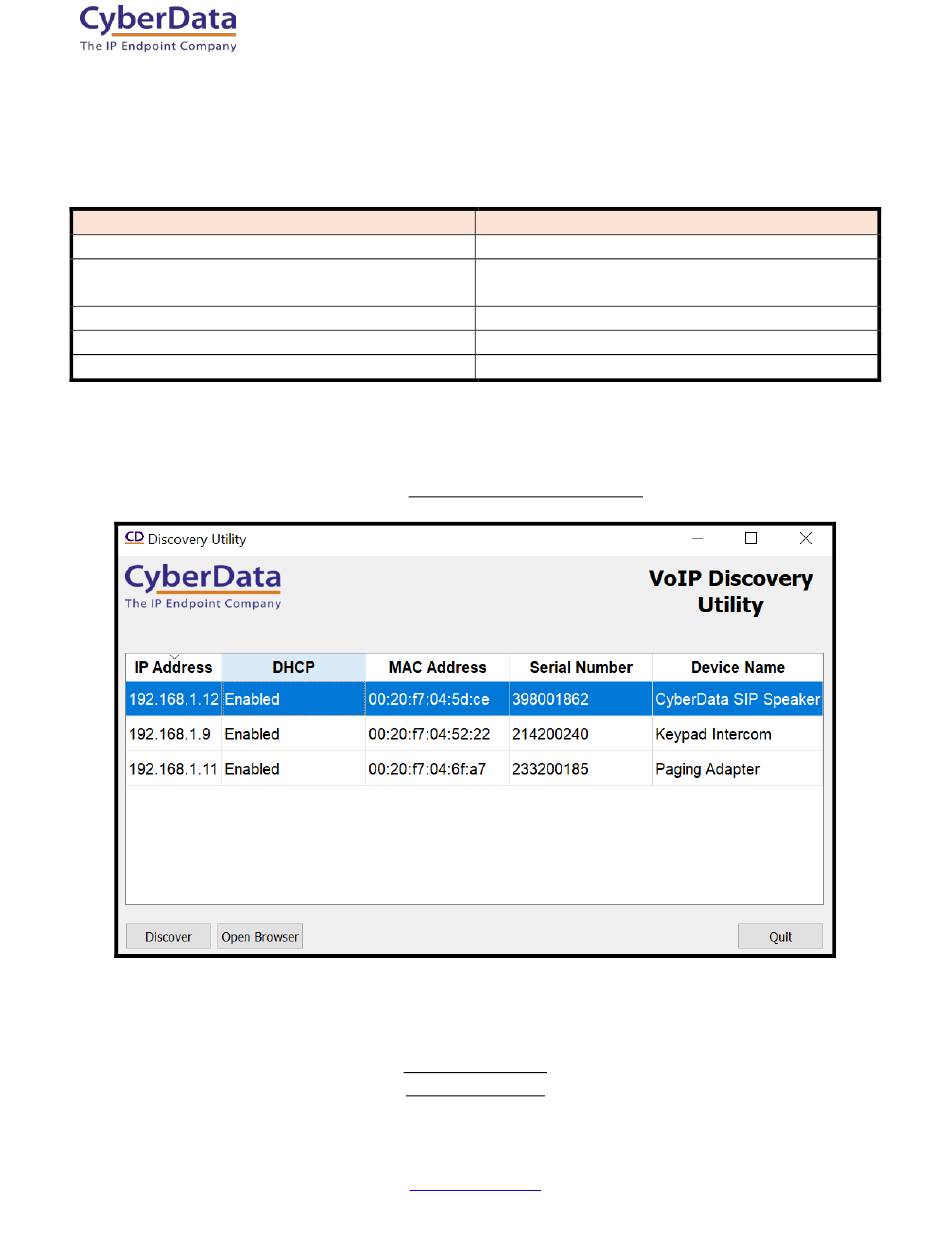 CyberData
The IP Endpoint Company

CD Discovery Utility

CyberData
The IP Endpoint Company

VoIP Discovery Utility

| IP Address | DHCP | MAC Address | Serial Number | Device Name |
|---|---|---|---|---|
| 192.168.1.12 | Enabled | 00:20:f7:04:5d:ce | 398001862 | CyberData SIP Speaker |
| 192.168.1.9 | Enabled | 00:20:f7:04:52:22 | 214200240 | Keypad Intercom |
| 192.168.1.11 | Enabled | 00:20:f7:04:6f:a7 | 233200185 | Paging Adapter |

Discover
Open Browser
Quit